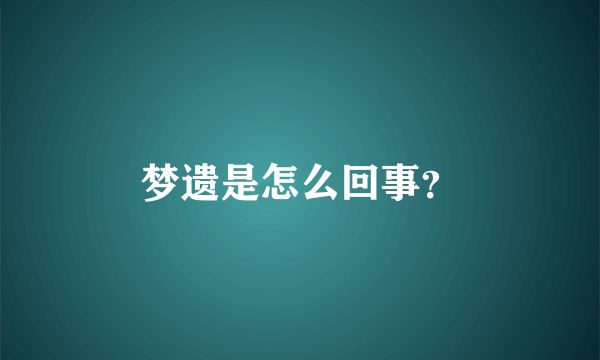 梦遗是怎么回事?